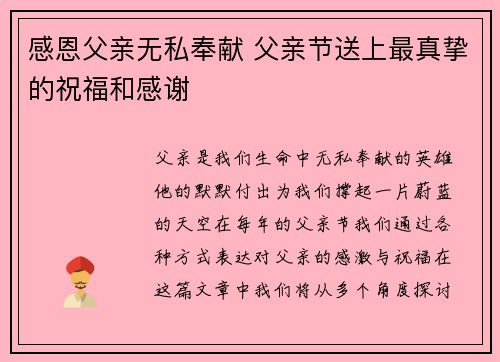 感恩父亲无私奉献 父亲节送上最真挚的祝福和感谢

父亲是我们生命中无私奉献的英雄他的默默付出为我们撑起一片蔚蓝的天空在每年的父亲节我们通过各种方式表达对父亲的感激与祝福在这篇文章中我们将从多个角度探讨